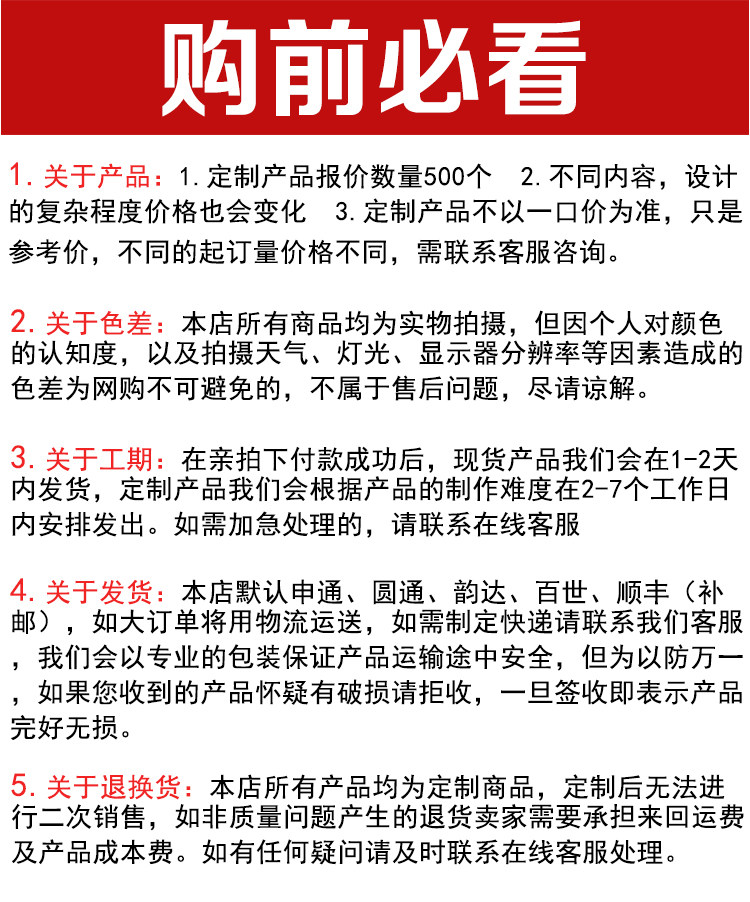 购前必看

1. 关于产品：1.定制产品报价数量500个 2.不同内容，设计的复杂程度价格也会变化 3.定制产品不以一口价为准，只是参考价，不同的起订量价格不同，需联系客服咨询。

2. 关于色差：本店所有商品均为实物拍摄，但因个人对颜色的认知度，以及拍摄天气、灯光、显示器分辨率等因素造成的色差为网购不可避免的，不属于售后问题，尽请谅解。

3. 关于工期：在亲拍下付款成功后，现货产品我们会在1-2天内发货，定制产品我们会根据产品的制作难度在2-7个工作日内安排发出。如需加急处理的，请联系在线客服

4. 关于发货：本店默认申通、圆通、韵达、百世、顺丰（补邮），如大订单将用物流运送，如需制定快递请联系我们客服，我们会以专业的包装保证产品运输途中安全，但为以防万一，如果您收到的产品怀疑有破损请拒收，一旦签收即表示产品完好无损。

5. 关于退换货：本店所有产品均为定制商品，定制后无法进行二次销售，如非质量问题产生的退货卖家需要承担来回运费及产品成本费。如有任何疑问请及时联系在线客服处理。